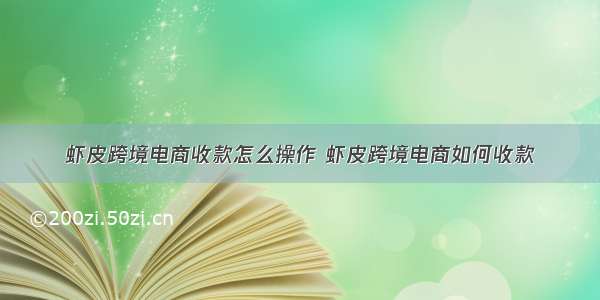 虾皮跨境电商收款怎么操作 虾皮跨境电商如何收款

©200zi.50zi.cn